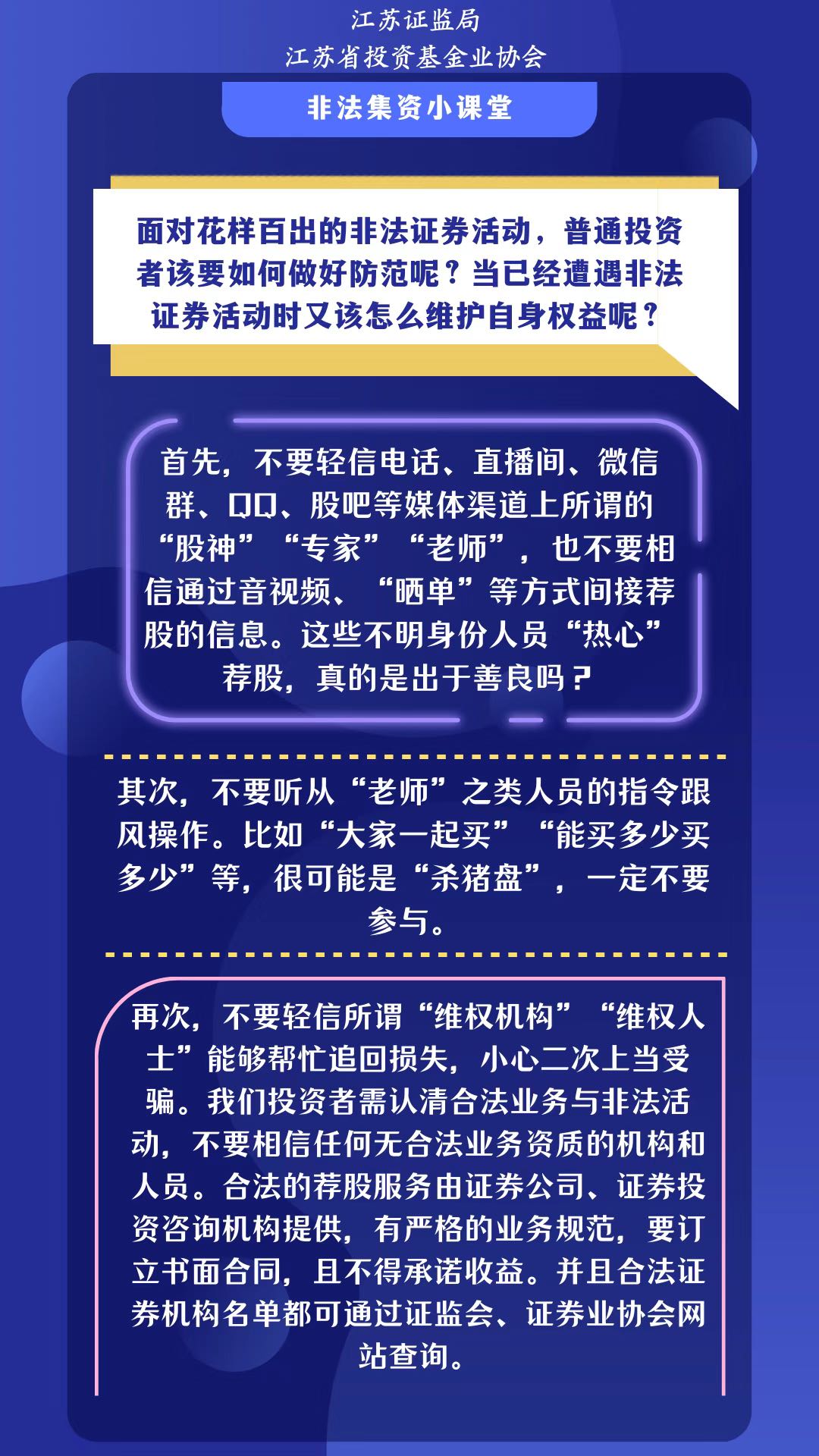 江苏证监局
江苏省投资基金业协会

非法集资小课堂

面对花样百出的非法证券活动，普通投资者该要如何做好防范呢？当已经遭遇非法证券活动时又该怎么维护自身权益呢？

首先，不要轻信电话、直播间、微信群、QQ、股吧等媒体渠道上所谓的“股神”“专家”“老师”，也不要相信通过音视频、“晒单”等方式间接荐股的信息。这些不明身份人员“热心”荐股，真的是出于善良吗？

其次，不要听从“老师”之类人员的指令跟风操作。比如“大家一起买”“能买多少买多少”等，很可能是“杀猪盘”，一定不要参与。

再次，不要轻信所谓“维权机构”“维权人士”能够帮忙追回损失，小心二次上当受骗。我们投资者需认清合法业务与非法活动，不要相信任何无合法业务资质的机构和人员。合法的荐股服务由证券公司、证券投资咨询机构提供，有严格的业务规范，要订立书面合同，且不得承诺收益。并且合法证券机构名单都可通过证监会、证券业协会网站查询。